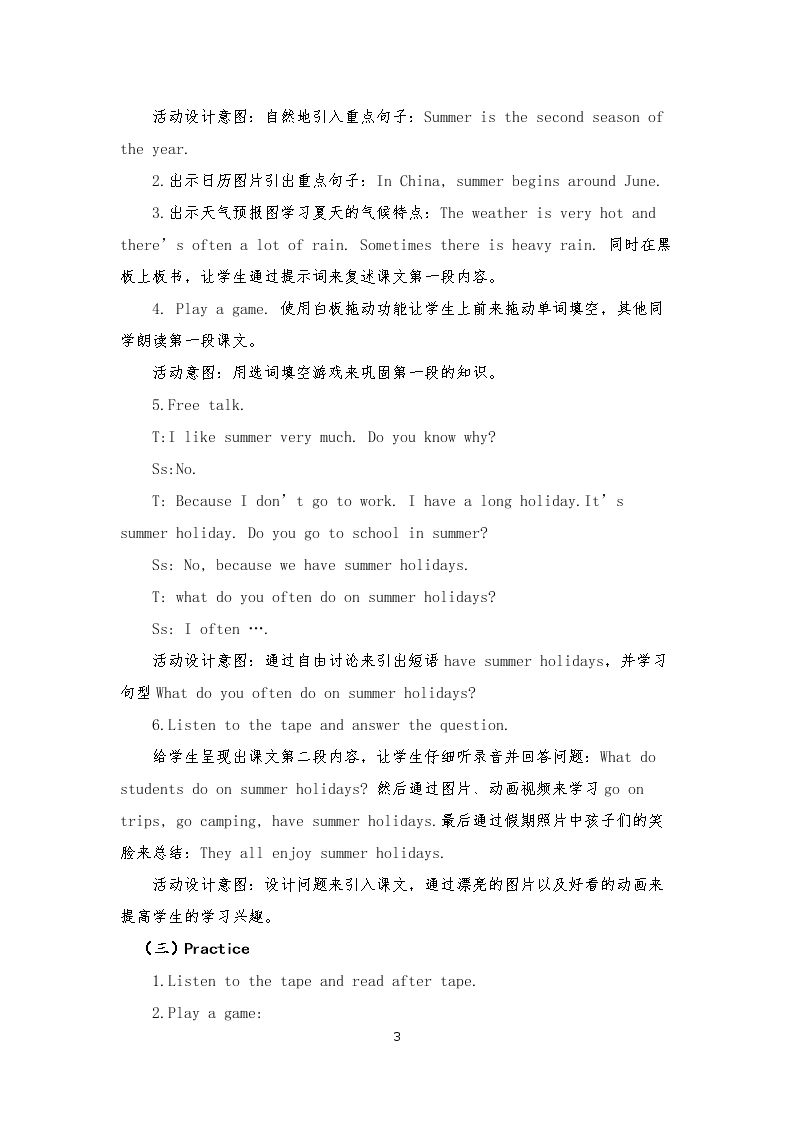 活动设计意图：自然地引入重点句子：Summer is the second season of the year.

2.出示日历图片引出重点句子：In China, summer begins around June.

3.出示天气预报图学习夏天的气候特点：The weather is very hot and there's often a lot of rain. Sometimes there is heavy rain. 同时在黑板上板书，让学生通过提示词来复述课文第一段内容。

4. Play a game. 使用白板拖动功能让学生上前来拖动单词填空，其他同学朗读第一段课文。

活动意图：用选词填空游戏来巩固第一段的知识。

5.Free talk.

T:I like summer very much. Do you know why?

Ss:No.

T: Because I don't go to work. I have a long holiday.It's summer holiday. Do you go to school in summer?

Ss: No, because we have summer holidays.

T: what do you often do on summer holidays?

Ss: I often ….

活动设计意图：通过自由讨论来引出短语have summer holidays，并学习句型What do you often do on summer holidays?

6.Listen to the tape and answer the question.

给学生呈现出课文第二段内容，让学生仔细听录音并回答问题：What do students do on summer holidays? 然后通过图片、动画视频来学习go on trips, go camping, have summer holidays.最后通过假期照片中孩子们的笑脸来总结：They all enjoy summer holidays.

活动设计意图：设计问题来引入课文，通过漂亮的图片以及好看的动画来提高学生的学习兴趣。

（三）Practice

1.Listen to the tape and read after tape.

2.Play a game:

3